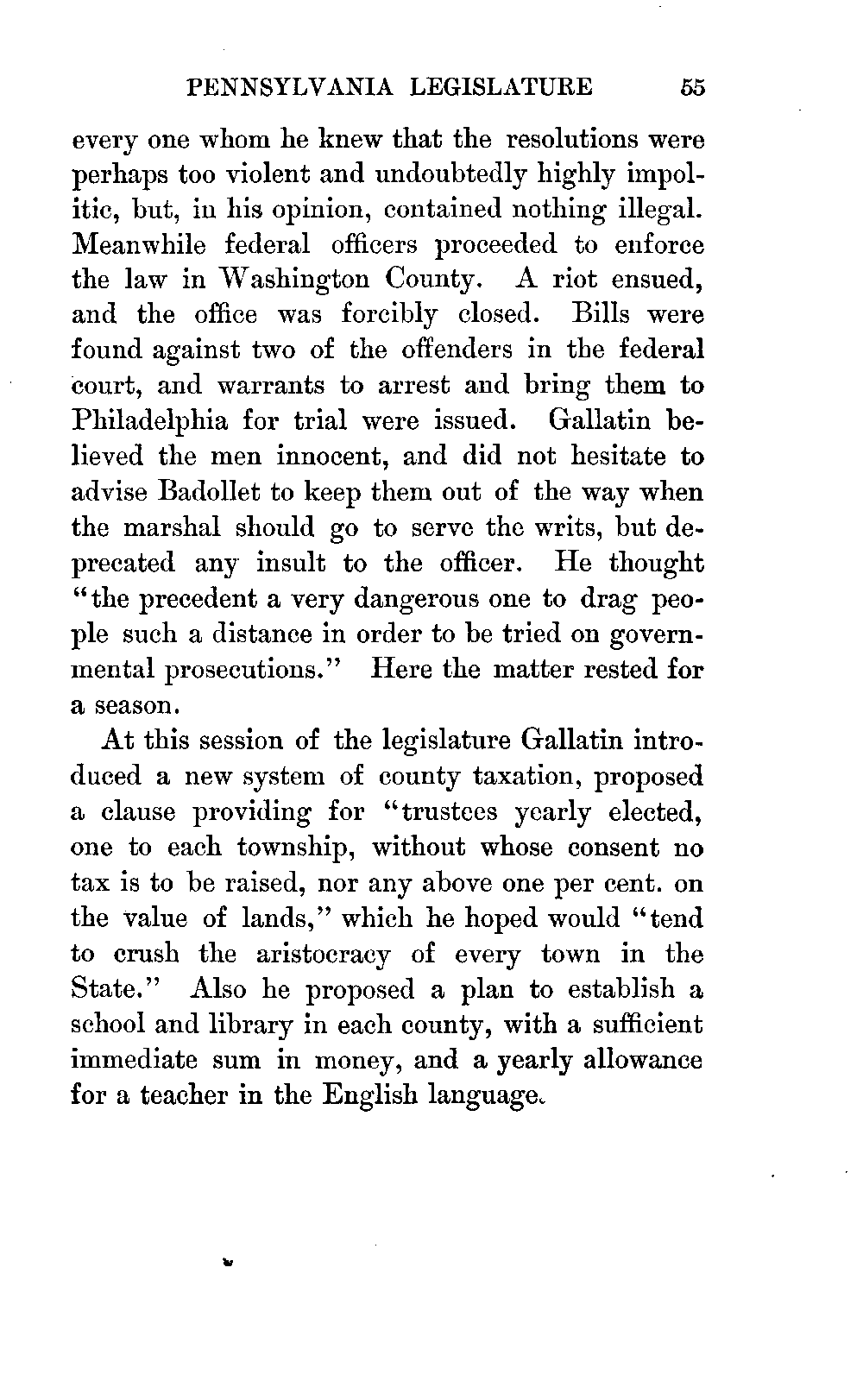 PENNSYLVANIA LEGISLATURE 55

every one whom he knew that the resolutions were perhaps too violent and undoubtedly highly impolitic, but, in his opinion, contained nothing illegal. Meanwhile federal officers proceeded to enforce the law in Washington County. A riot ensued, and the office was forcibly closed. Bills were found against two of the offenders in the federal court, and warrants to arrest and bring them to Philadelphia for trial were issued. Gallatin believed the men innocent, and did not hesitate to advise Badollet to keep them out of the way when the marshal should go to serve the writs, but deprecated any insult to the officer. He thought "the precedent a very dangerous one to drag people such a distance in order to be tried on governmental prosecutions." Here the matter rested for a season.

At this session of the legislature Gallatin introduced a new system of county taxation, proposed a clause providing for "trustees yearly elected, one to each township, without whose consent no tax is to be raised, nor any above one per cent. on the value of lands," which he hoped would "tend to crush the aristocracy of every town in the State." Also he proposed a plan to establish a school and library in each county, with a sufficient immediate sum in money, and a yearly allowance for a teacher in the English language.